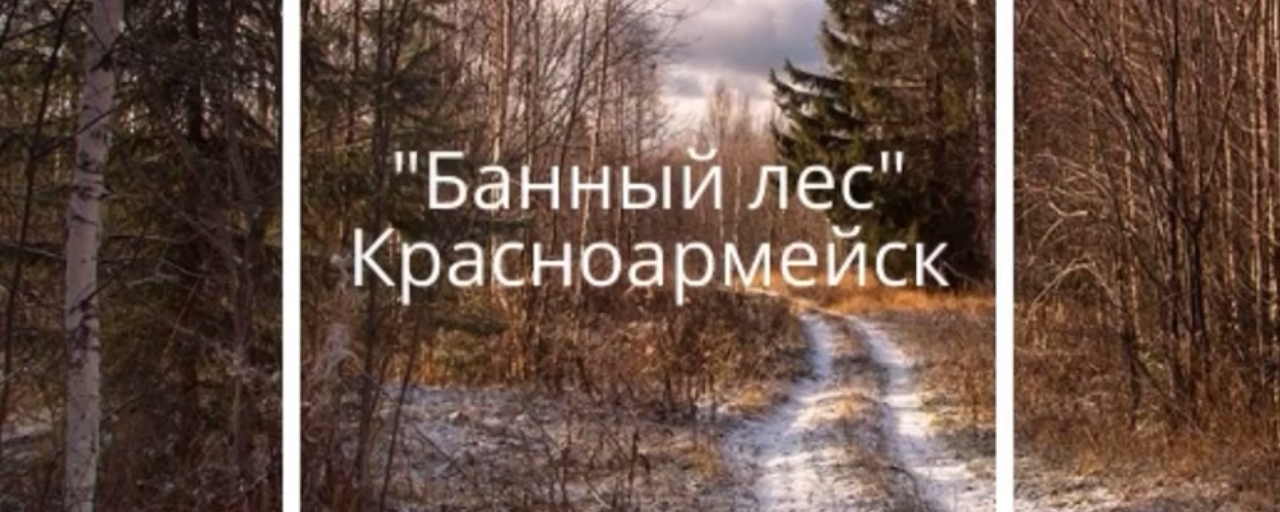 "Банный лес"
Красноармейск